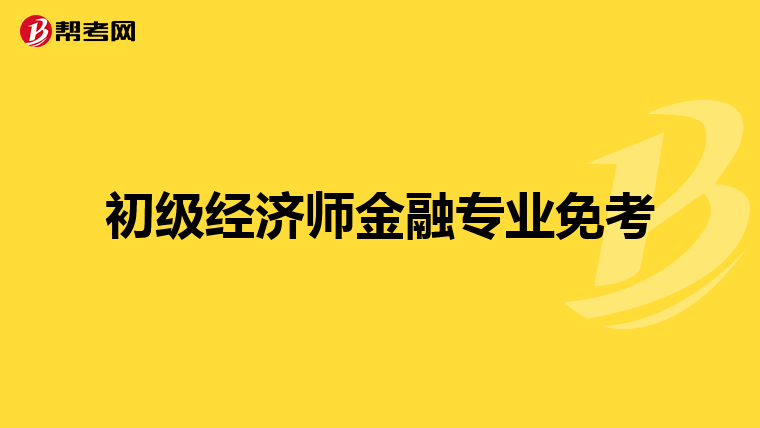 帮考网

初级经济师金融专业免考